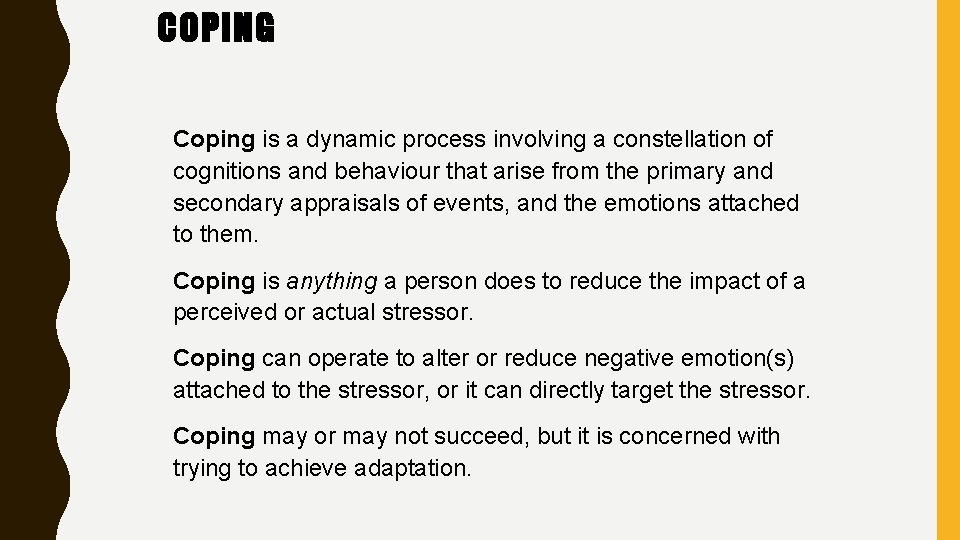 COPING

Coping is a dynamic process involving a constellation of cognitions and behaviour that arise from the primary and secondary appraisals of events, and the emotions attached to them.

Coping is anything a person does to reduce the impact of a perceived or actual stressor.

Coping can operate to alter or reduce negative emotion(s) attached to the stressor, or it can directly target the stressor.

Coping may or may not succeed, but it is concerned with trying to achieve adaptation.